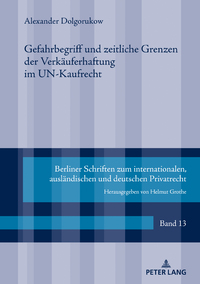 Alexander Dolgorukow

Gefahrbegriff und zeitliche Grenzen der Verkäuferhaftung im UN-Kaufrecht

Berliner Schriften zum internationalen, ausländischen und deutschen Privatrecht

Herausgegeben von Helmut Grothe

Band 13

PETER LANG